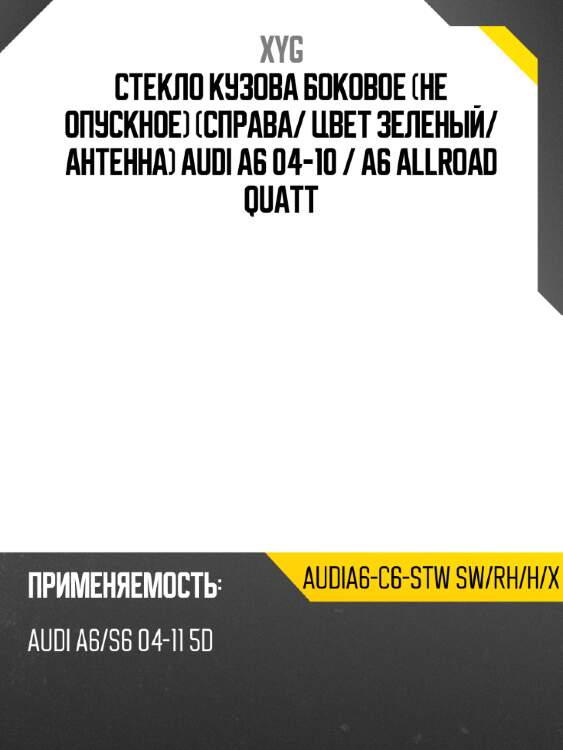 XYG

СТЕКЛО КУЗОВА БОКОВОЕ (НЕ ОПУСКНОЕ) (СПРАВА/ ЦВЕТ ЗЕЛЕНЫЙ/ АНТЕННА) AUDI A6 04-10 / A6 ALLROAD QUATT

ПРИМЕНЯЕМОСТЬ:

AUDIA6-C6-STW SW/RH/H/X

AUDI A6/S6 04-11 5D